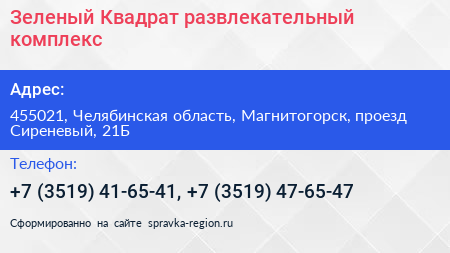 Зеленый Квадрат развлекательный комплекс

Адрес:

455021, Челябинская область, Магнитогорск, проезд Сиреневый, 21Б

Телефон:

+7 (3519) 41-65-41, +7 (3519) 47-65-47

Сформированно на сайте spravka-region.ru